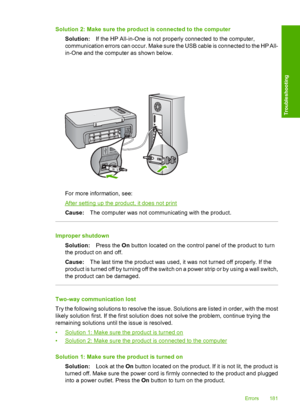 Solution 2: Make sure the product is connected to the computer

Solution: If the HP All-in-One is not properly connected to the computer, communication errors can occur. Make sure the USB cable is connected to the HP All-in-One and the computer as shown below.

Troubleshooting

For more information, see:

After setting up the product, it does not print

Cause: The computer was not communicating with the product.

Improper shutdown

Solution: Press the On button located on the control panel of the product to turn the product on and off.

Cause: The last time the product was used, it was not turned off properly. If the product is turned off by turning off the switch on a power strip or by using a wall switch, the product can be damaged.

Two-way communication lost

Try the following solutions to resolve the issue. Solutions are listed in order, with the most likely solution first. If the first solution does not solve the problem, continue trying the remaining solutions until the issue is resolved.

• Solution 1: Make sure the product is turned on
• Solution 2: Make sure the product is connected to the computer

Solution 1: Make sure the product is turned on

Solution: Look at the On button located on the product. If it is not lit, the product is turned off. Make sure the power cord is firmly connected to the product and plugged into a power outlet. Press the On button to turn on the product.

Errors 181